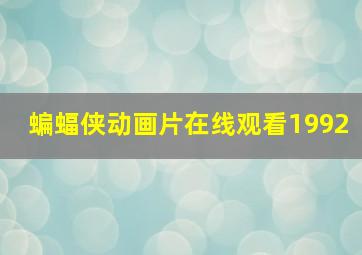 蝙蝠侠动画片在线观看1992